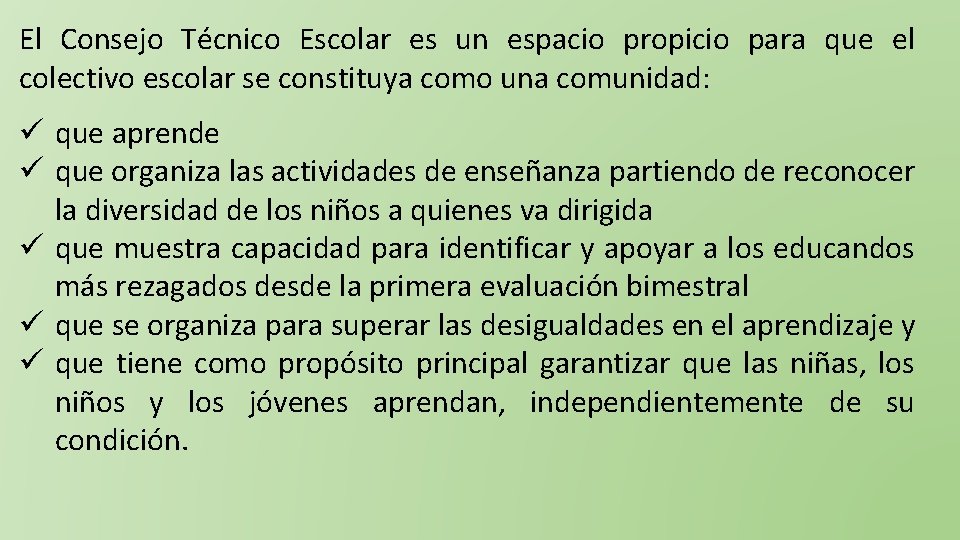 El Consejo Técnico Escolar es un espacio propicio para que el colectivo escolar se constituya como una comunidad:

✓ que aprende
✓ que organiza las actividades de enseñanza partiendo de reconocer la diversidad de los niños a quienes va dirigida
✓ que muestra capacidad para identificar y apoyar a los educandos más rezagados desde la primera evaluación bimestral
✓ que se organiza para superar las desigualdades en el aprendizaje y
✓ que tiene como propósito principal garantizar que las niñas, los niños y los jóvenes aprendan, independientemente de su condición.